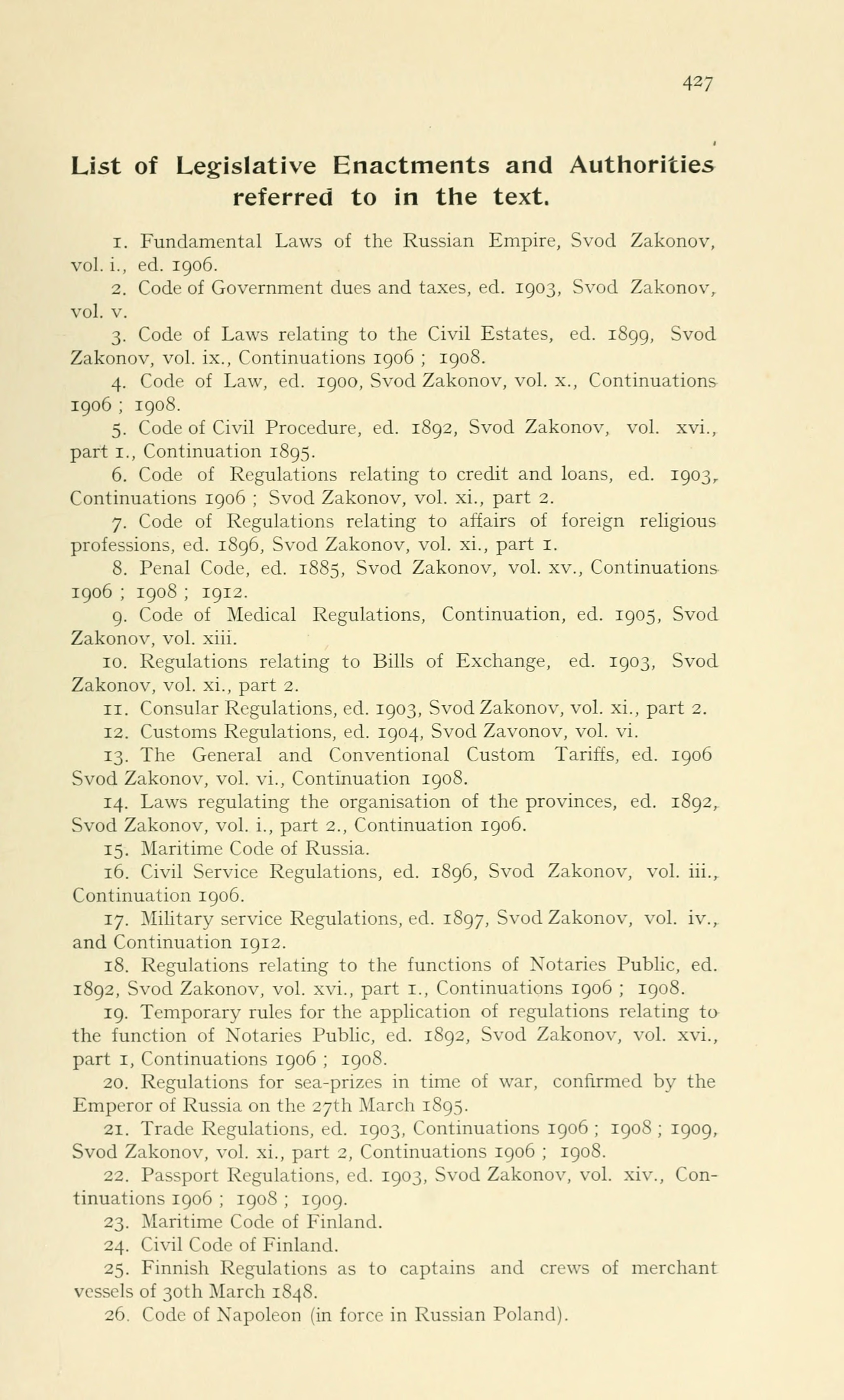 427

List of Legislative Enactments and Authorities referred to in the text.

1. Fundamental Laws of the Russian Empire, Svod Zakonov, vol. i., ed. 1906.

2. Code of Government dues and taxes, ed. 1903, Svod Zakonov, vol. v.

3. Code of Laws relating to the Civil Estates, ed. 1899, Svod Zakonov, vol. ix., Continuations 1906 ; 1908.

4. Code of Law, ed. 1900, Svod Zakonov, vol. x., Continuations 1906 ; 1908.

5. Code of Civil Procedure, ed. 1892, Svod Zakonov, vol. xvi., part 1., Continuation 1895.

6. Code of Regulations relating to credit and loans, ed. 1903, Continuations 1906 ; Svod Zakonov, vol. xi., part 2.

7. Code of Regulations relating to affairs of foreign religious professions, ed. 1896, Svod Zakonov, vol. xi., part 1.

8. Penal Code, ed. 1885, Svod Zakonov, vol. xv., Continuations 1906 ; 1908 ; 1912.

9. Code of Medical Regulations, Continuation, ed. 1905, Svod Zakonov, vol. xiii.

10. Regulations relating to Bills of Exchange, ed. 1903, Svod Zakonov, vol. xi., part 2.

11. Consular Regulations, ed. 1903, Svod Zakonov, vol. xi., part 2.

12. Customs Regulations, ed. 1904, Svod Zavonov, vol. vi.

13. The General and Conventional Custom Tariffs, ed. 1906 Svod Zakonov, vol. vi., Continuation 1908.

14. Laws regulating the organisation of the provinces, ed. 1892, Svod Zakonov, vol. i., part 2., Continuation 1906.

15. Maritime Code of Russia.

16. Civil Service Regulations, ed. 1896, Svod Zakonov, vol. iii., Continuation 1906.

17. Military service Regulations, ed. 1897, Svod Zakonov, vol. iv., and Continuation 1912.

18. Regulations relating to the functions of Notaries Public, ed. 1892, Svod Zakonov, vol. xvi., part 1., Continuations 1906 ; 1908.

19. Temporary rules for the application of regulations relating to the function of Notaries Public, ed. 1892, Svod Zakonov, vol. xvi., part 1, Continuations 1906 ; 1908.

20. Regulations for sea-prizes in time of war, confirmed by the Emperor of Russia on the 27th March 1895.

21. Trade Regulations, ed. 1903, Continuations 1906 ; 1908 ; 1909, Svod Zakonov, vol. xi., part 2, Continuations 1906 ; 1908.

22. Passport Regulations, ed. 1903, Svod Zakonov, vol. xiv., Continuations 1906 ; 1908 ; 1909.

23. Maritime Code of Finland.

24. Civil Code of Finland.

25. Finnish Regulations as to captains and crews of merchant vessels of 30th March 1848.

26. Code of Napoleon (in force in Russian Poland).